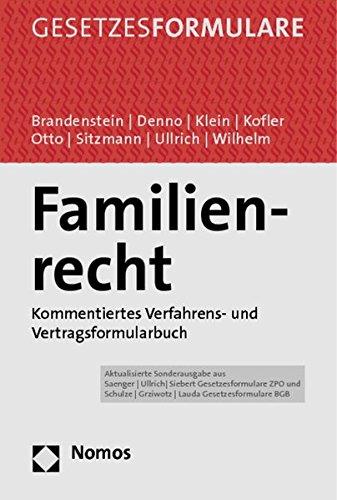 GESETZESFORMULARE

Brandenstein | Denno | Klein | Kofler
Otto | Sitzmann | Ullrich | Wilhelm

Familienrecht

Kommentiertes Verfahrens- und Vertragsformularbuch

Aktualisierte Sonderausgabe aus Saenger | Ullrich| Siebert Gesetzesformulare ZPO und Schulze | Grziwotz | Lauda Gesetzesformulare BGB

Nomos